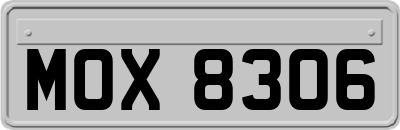 MOX 8306